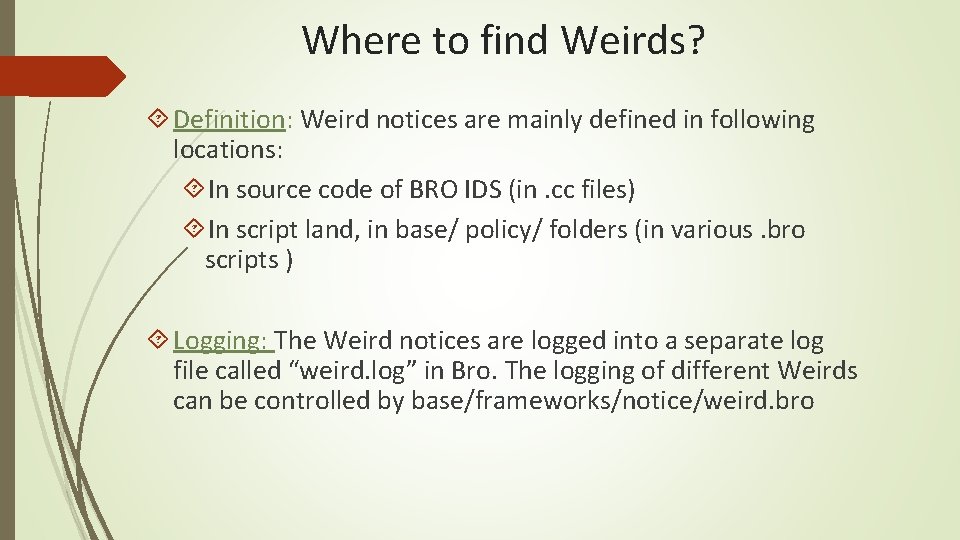 Where to find Weirds?

Definition: Weird notices are mainly defined in following locations:

In source code of BRO IDS (in .cc files)

In script land, in base/ policy/ folders (in various .bro scripts )

Logging: The Weird notices are logged into a separate log file called “weird.log” in Bro. The logging of different Weirds can be controlled by base/frameworks/notice/weird.bro